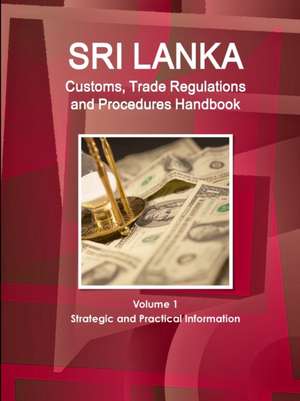 SRI LANKA
Customs, Trade Regulations and Procedures Handbook

Volume 1
Strategic and Practical Information